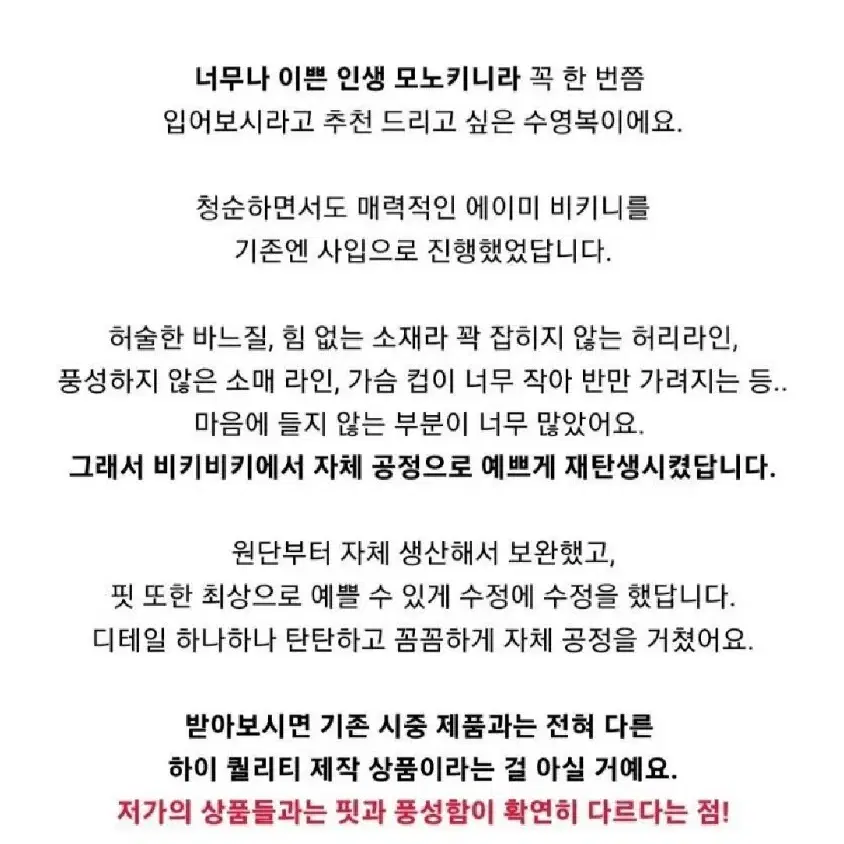 너무나 이쁜 인생 모노키니라 꼭 한 번쯤
입어보시라고 추천 드리고 싶은 수영복이에요.

청순하면서도 매력적인 에이미 비키니를
기존엔 사입으로 진행했었답니다.

허술한 바느질, 힘 없는 소재라 꽉 잡히지 않는 허리라인,
풍성하지 않은 소매 라인, 가슴 컵이 너무 작아 반만 가려지는 등..
마음에 들지 않는 부분이 너무 많았어요.
그래서 비키비키에서 자체 공정으로 예쁘게 재탄생시켰답니다.

원단부터 자체 생산해서 보완했고,
핏 또한 최상으로 예쁠 수 있게 수정에 수정을 했답니다.
디테일 하나하나 탄탄하고 꼼꼼하게 자체 공정을 거쳤어요.

받아보시면 기존 시중 제품과는 전혀 다른
하이 퀄리티 제작 상품이라는 걸 아실 거예요.
저가의 상품들과는 핏과 풍성함이 확연히 다르다는 점!